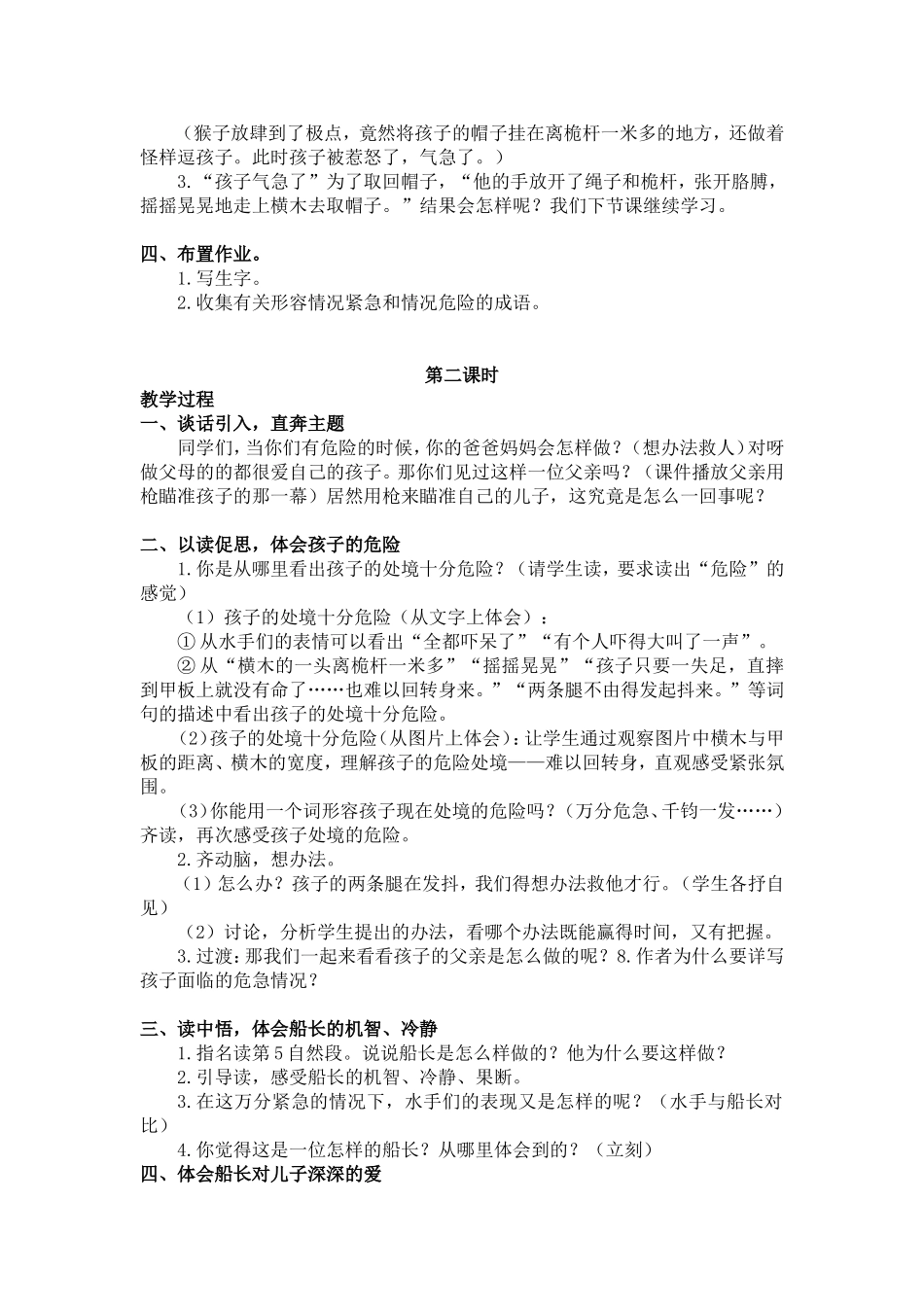 （猴子放肆到了极点，竟然将孩子的帽子挂在离桅杆一米多的地方，还做着怪样逗孩子。此时孩子被惹怒了，气急了。）

3.“孩子气急了”为了取回帽子，“他的手放开了绳子和桅杆，张开胳膊，摇摇晃晃地走上横木去取帽子。”结果会怎样呢？我们下节课继续学习。

四、布置作业。

1.写生字。

2.收集有关形容情况紧急和情况危险的成语。

第二课时

教学过程

一、谈话引入，直奔主题

同学们，当你们有危险的时候，你的爸爸妈妈会怎样做？（想办法救人）对呀做父母的都很爱自己的孩子。那你们见过这样一位父亲吗？（课件播放父亲用枪瞄准孩子的那一幕）居然用枪来瞄准自己的儿子，这究竟是怎么一回事呢？

二、以读促思，体会孩子的危险

1.你是从哪里看出孩子的处境十分危险？（请学生读，要求读出“危险”的感觉）

（1）孩子的处境十分危险（从文字上体会）：

① 从水手们的表情可以看出“全都吓呆了”“有个人吓得大叫了一声”。

② 从“横木的一头离桅杆一米多”“摇摇晃晃”“孩子只要一失足，直摔到甲板上就没有命了……也难以回转身来。”“两条腿不由得发起抖来。”等词句的描述中看出孩子的处境十分危险。

（2）孩子的处境十分危险（从图片上体会）：让学生通过观察图片中横木与甲板的距离、横木的宽度，理解孩子的危险处境——难以回转身，直观感受紧张氛围。

（3）你能用一个词形容孩子现在处境的危险吗？（万分危急、千钧一发……）齐读，再次感受孩子处境的危险。

2.齐动脑，想办法。

（1）怎么办？孩子的两条腿在发抖，我们得想办法救他才行。（学生各抒自见）

（2）讨论，分析学生提出的办法，看哪个办法既能赢得时间，又有把握。

3.过渡：那我们一起来看看孩子的父亲是怎么做的呢？8.作者为什么要详写孩子面临的危急情况？

三、读中悟，体会船长的机智、冷静

1.指名读第5自然段。说说船长是怎么样做的？他为什么要这样做？

2.引导读，感受船长的机智、冷静、果断。

3.在这万分紧急的情况下，水手们的表现又是怎样的呢？（水手与船长对比）

4.你觉得这是一位怎样的船长？从哪里体会到的？（立刻）

四、体会船长对儿子深深的爱